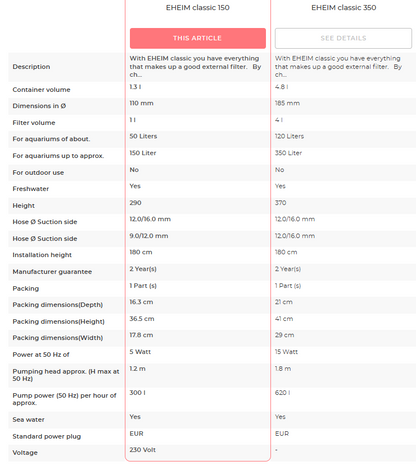 |  | EHEIM classic 150 | EHEIM classic 350 |
|---|---|---|
|  | THIS ARTICLE | SEE DETAILS |
| Description | With EHEIM classic you have everything that makes up a good external filter. By ch... | With EHEIM classic you have everything that makes up a good external filter. By ch... |
| Container volume | 1.3 l | 4.8 l |
| Dimensions in Ø | 110 mm | 185 mm |
| Filter volume | 1 l | 4 l |
| For aquariums of about. | 50 Liters | 120 Liters |
| For aquariums up to approx. | 150 Liter | 350 Liter |
| For outdoor use | No | No |
| Freshwater | Yes | Yes |
| Height | 290 | 370 |
| Hose Ø Suction side | 12.0/16.0 mm | 12.0/16.0 mm |
| Hose Ø Suction side | 9.0/12.0 mm | 12.0/16.0 mm |
| Installation height | 180 cm | 180 cm |
| Manufacturer guarantee | 2 Year(s) | 2 Year(s) |
| Packing | 1 Part (s) | 1 Part (s) |
| Packing dimensions(Depth) | 16.3 cm | 21 cm |
| Packing dimensions(Height) | 36.5 cm | 41 cm |
| Packing dimensions(Width) | 17.8 cm | 29 cm |
| Power at 50 Hz of | 5 Watt | 15 Watt |
| Pumping head approx. (H max at 50 Hz) | 1.2 m | 1.8 m |
| Pump power (50 Hz) per hour of approx. | 300 l | 620 l |
| Sea water | Yes | Yes |
| Standard power plug | EUR | EUR |
| Voltage | 230 Volt | - |